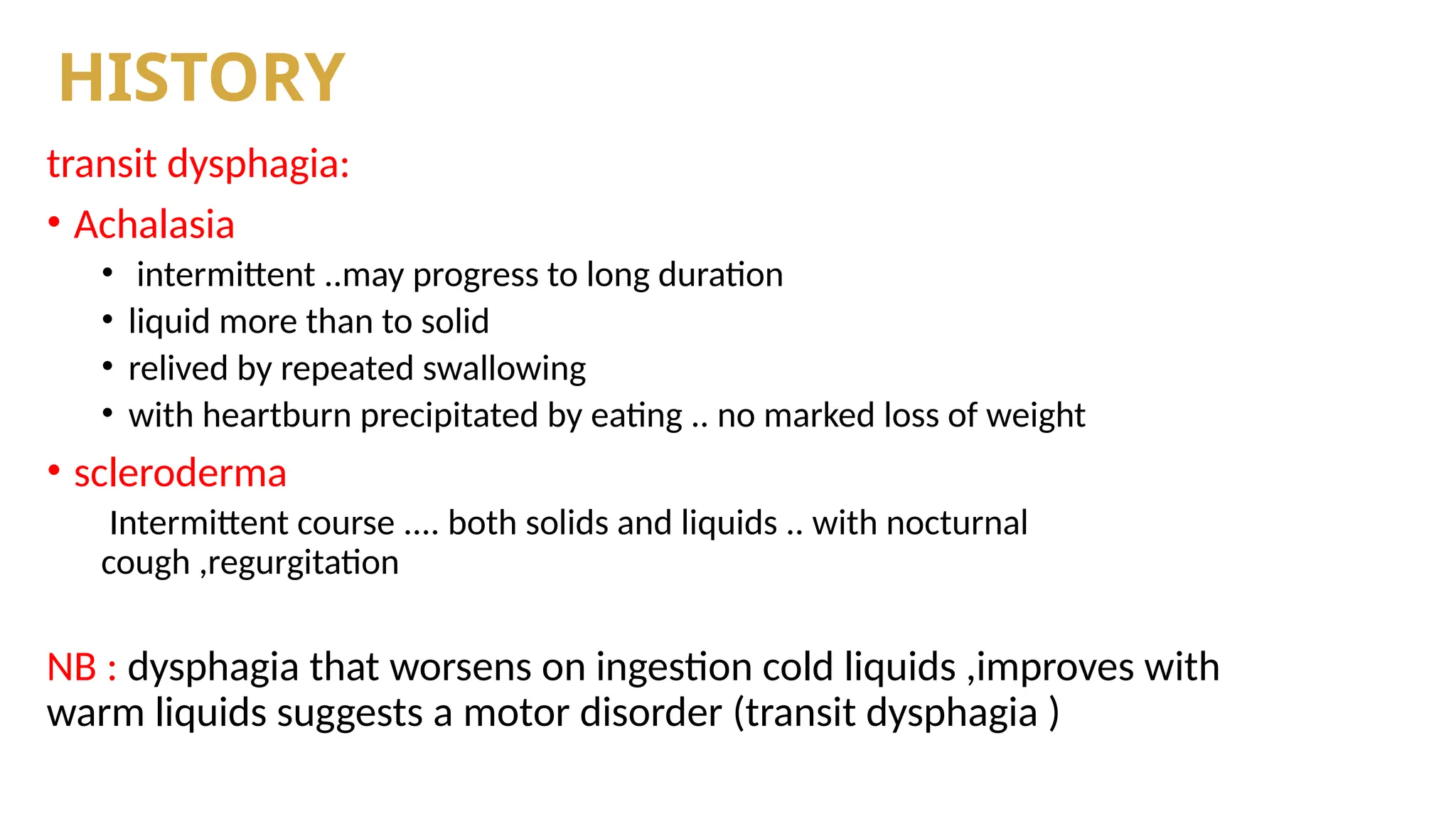 HISTORY

transit dysphagia:

• Achalasia
  • intermittent ..may progress to long duration
  • liquid more than to solid
  • relived by repeated swallowing
  • with heartburn precipitated by eating .. no marked loss of weight

• scleroderma
  Intermittent course .... both solids and liquids .. with nocturnal cough ,regurgitation

NB : dysphagia that worsens on ingestion cold liquids ,improves with warm liquids suggests a motor disorder (transit dysphagia )